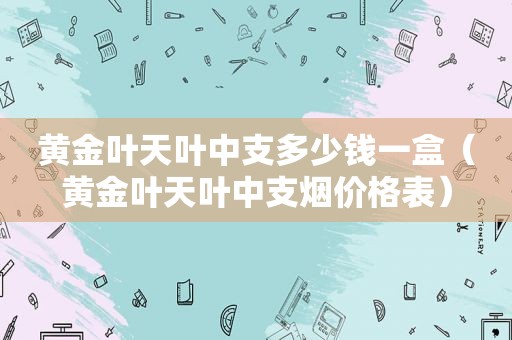 黄金叶天叶中支多少钱一盒（黄金叶天叶中支烟价格表）

STATIONERY